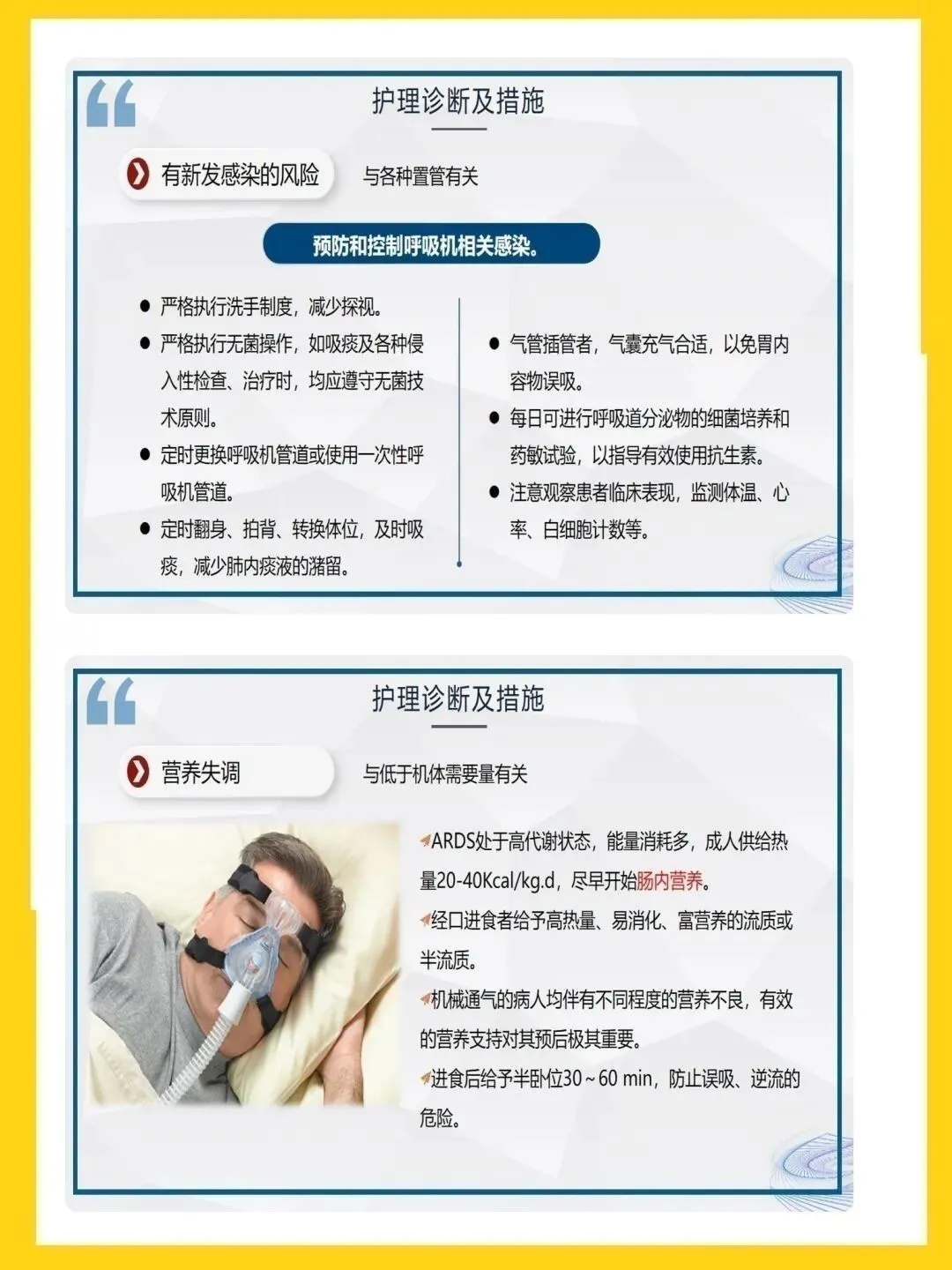 护理诊断及措施

有新发感染的风险

与各种置管有关

预防和控制呼吸机相关感染。

• 严格执行洗手制度，减少探视。
• 严格执行无菌操作，如吸痰及各种侵入性检查、治疗时，均应遵守无菌技术原则。
• 定时更换呼吸机管道或使用一次性呼吸机管道。
• 定时翻身、拍背、转换体位，及时吸痰，减少肺内痰液的潴留。

• 气管插管者，气囊充气合适，以免胃内容物误吸。
• 每日可进行呼吸道分泌物的细菌培养和药敏试验，以指导有效使用抗生素。
• 注意观察患者临床表现，监测体温、心率、白细胞计数等。

护理诊断及措施

营养失调

与低于机体需要量有关

ARDS处于高代谢状态，能量消耗多，成人供给热量20-40Kcal/kg.d，尽早开始肠内营养。

经口进食者给予高热量、易消化、富营养的流质或半流质。

机械通气的病人均伴有不同程度的营养不良，有效的营养支持对其预后极其重要。

进食后给予半卧位30~60 min，防止误吸、逆流的危险。